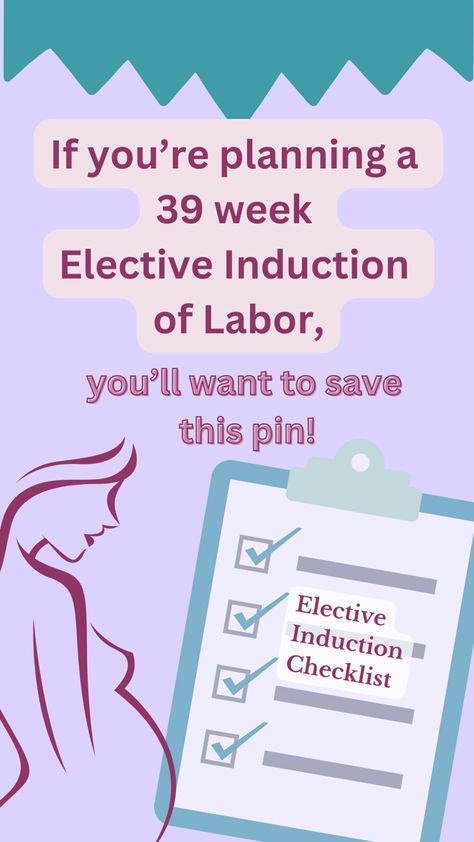 If you're planning a 39 week Elective Induction of Labor,

you'll want to save this pin!

Elective Induction Checklist